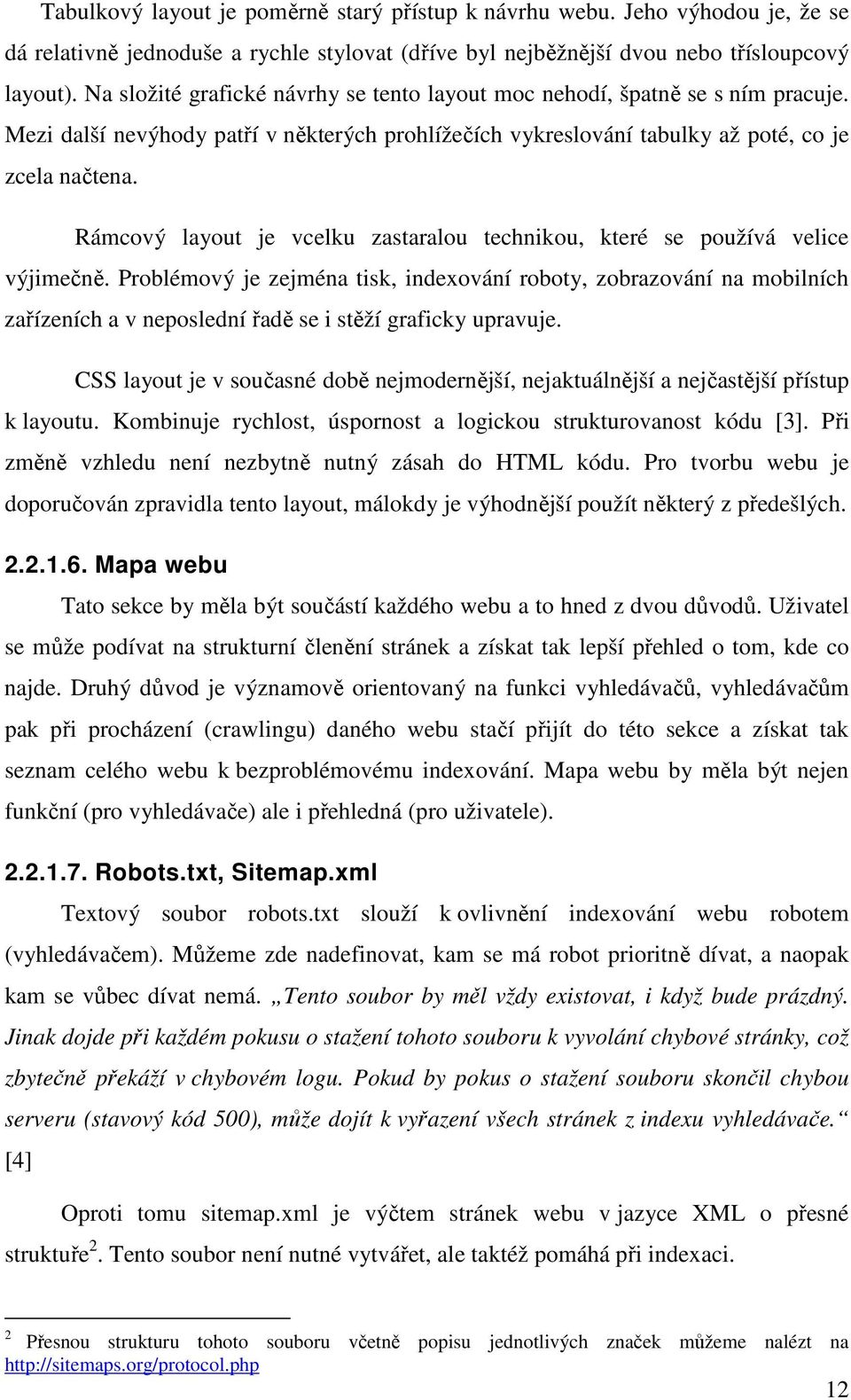 Tabulkový layout je poměrně starý přístup k návrhu webu. Jeho výhodou je, že se dá relativně jednoduše a rychle stylovat (dříve byl nejběžnější dvou nebo třísloupcový layout). Na složité grafické návrhy se tento layout moc nehodí, špatně se s ním pracuje. Mezi další nevýhody patří v některých prohlížečích vykreslování tabulky až poté, co je zcela načtena.

Rámcový layout je vcelku zastaralou technikou, které se používá velice výjimečně. Problémový je zejména tisk, indexování roboty, zobrazování na mobilních zařízeních a v neposlední řadě se i stěží graficky upravuje.

CSS layout je v současné době nejmodernější, nejaktuálnější a nejčastější přístup k layoutu. Kombinuje rychlost, úspornost a logickou strukturovanost kódu [3]. Při změně vzhledu není nezbytně nutný zásah do HTML kódu. Pro tvorbu webu je doporučován zpravidla tento layout, málokdy je výhodnější použít některý z předešlých.

2.2.1.6. Mapa webu

Tato sekce by měla být součástí každého webu a to hned z dvou důvodů. Uživatel se může podívat na strukturní členění stránek a získat tak lepší přehled o tom, kde co najde. Druhý důvod je významově orientovaný na funkci vyhledávačů, vyhledávačům pak při procházení (crawlingu) daného webu stačí přijít do této sekce a získat tak seznam celého webu k bezproblémovému indexování. Mapa webu by měla být nejen funkční (pro vyhledávače) ale i přehledná (pro uživatele).

2.2.1.7. Robots.txt, Sitemap.xml

Textový soubor robots.txt slouží k ovlivnění indexování webu robotem (vyhledávačem). Můžeme zde nadefinovat, kam se má robot prioritně dívat, a naopak kam se vůbec dívat nemá. „Tento soubor by měl vždy existovat, i když bude prázdný. Jinak dojde při každém pokusu o stažení tohoto souboru k vyvolání chybové stránky, což zbytečně překáží v chybovém logu. Pokud by pokus o stažení souboru skončil chybou serveru (stavový kód 500), může dojít k vyřazení všech stránek z indexu vyhledávače.“ [4]

Oproti tomu sitemap.xml je výčtem stránek webu v jazyce XML o přesné struktuře$^2$. Tento soubor není nutné vytvářet, ale taktéž pomáhá při indexaci.

$^2$ Přesnou strukturu tohoto souboru včetně popisu jednotlivých značek můžeme nalézt na http://sitemaps.org/protocol.php

12